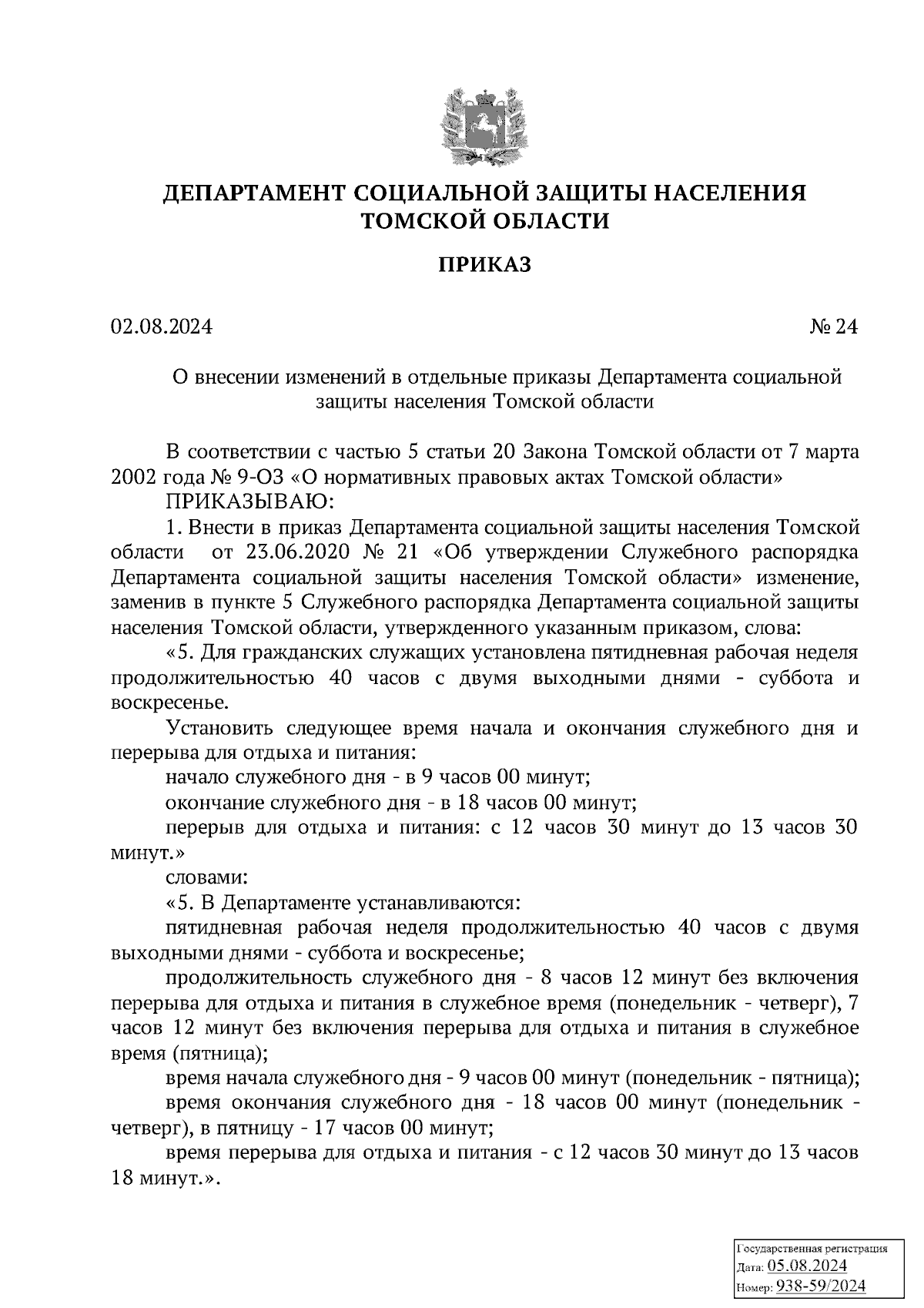 ДЕПАРТАМЕНТ СОЦИАЛЬНОЙ ЗАЩИТЫ НАСЕЛЕНИЯ ТОМСКОЙ ОБЛАСТИ

ПРИКАЗ

02.08.2024 № 24

О внесении изменений в отдельные приказы Департамента социальной защиты населения Томской области

В соответствии с частью 5 статьи 20 Закона Томской области от 7 марта 2002 года № 9-ОЗ «О нормативных правовых актах Томской области»
ПРИКАЗЫВАЮ:
1. Внести в приказ Департамента социальной защиты населения Томской области от 23.06.2020 № 21 «Об утверждении Служебного распорядка Департамента социальной защиты населения Томской области» изменение, заменив в пункте 5 Служебного распорядка Департамента социальной защиты населения Томской области, утвержденного указанным приказом, слова:
«5. Для гражданских служащих установлена пятидневная рабочая неделя продолжительностью 40 часов с двумя выходными днями - суббота и воскресенье.
Установить следующее время начала и окончания служебного дня и перерыва для отдыха и питания:
начало служебного дня - в 9 часов 00 минут;
окончание служебного дня - в 18 часов 00 минут;
перерыв для отдыха и питания: с 12 часов 30 минут до 13 часов 30 минут.»
словами:
«5. В Департаменте устанавливаются:
пятидневная рабочая неделя продолжительностью 40 часов с двумя выходными днями - суббота и воскресенье;
продолжительность служебного дня - 8 часов 12 минут без включения перерыва для отдыха и питания в служебное время (понедельник - четверг), 7 часов 12 минут без включения перерыва для отдыха и питания в служебное время (пятница);
время начала служебного дня - 9 часов 00 минут (понедельник - пятница);
время окончания служебного дня - 18 часов 00 минут (понедельник - четверг), в пятницу - 17 часов 00 минут;
время перерыва для отдыха и питания - с 12 часов 30 минут до 13 часов 18 минут.».

Государственная регистрация
Дата: 05.08.2024
Номер: 938-59/2024